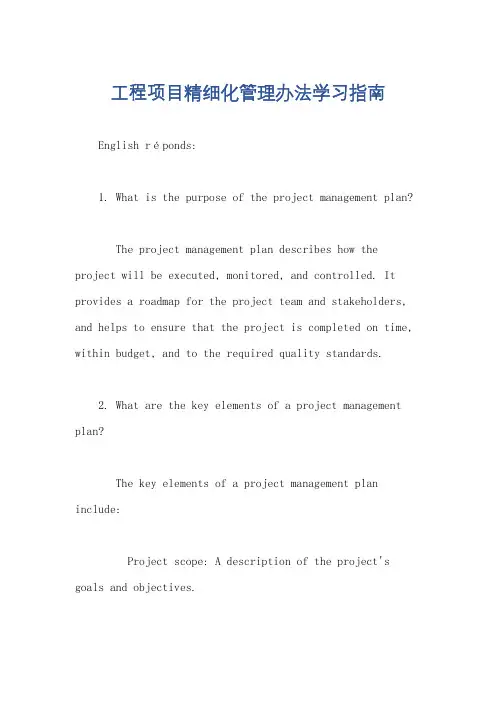 工程项目精细化管理办法学习指南

English réponds:

1. What is the purpose of the project management plan?

The project management plan describes how the project will be executed, monitored, and controlled. It provides a roadmap for the project team and stakeholders, and helps to ensure that the project is completed on time, within budget, and to the required quality standards.

2. What are the key elements of a project management plan?

The key elements of a project management plan include:

Project scope: A description of the project's goals and objectives.